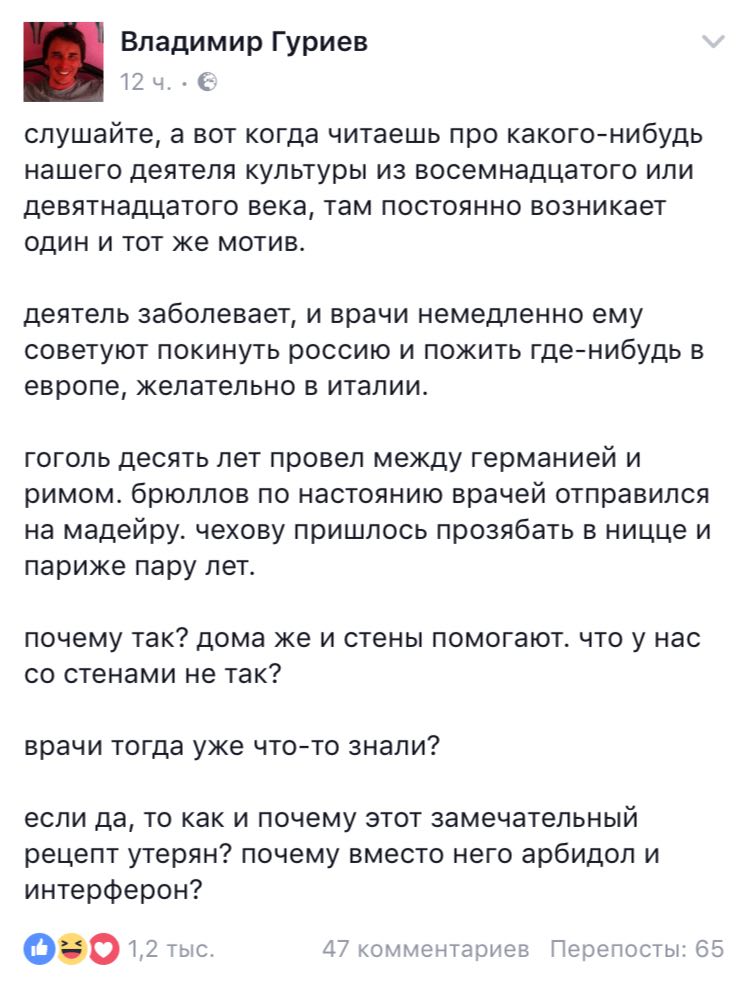 Владимир Гуриев
12 ч. ·

слушайте, а вот когда читаешь про какого-нибудь нашего деятеля культуры из восемнадцатого или девятнадцатого века, там постоянно возникает один и тот же мотив.

деятель заболевает, и врачи немедленно ему советуют покинуть россию и пожить где-нибудь в европе, желательно в италии.

гоголь десять лет провел между германией и римом. брюллов по настоянию врачей отправился на мадейру. чехову пришлось прозябать в ницце и париже пару лет.

почему так? дома же и стены помогают. что у нас со стенами не так?

врачи тогда уже что-то знали?

если да, то как и почему этот замечательный рецепт утерян? почему вместо него арбидол и интерферон?

1,2 тыс. 47 комментариев Перепосты: 65